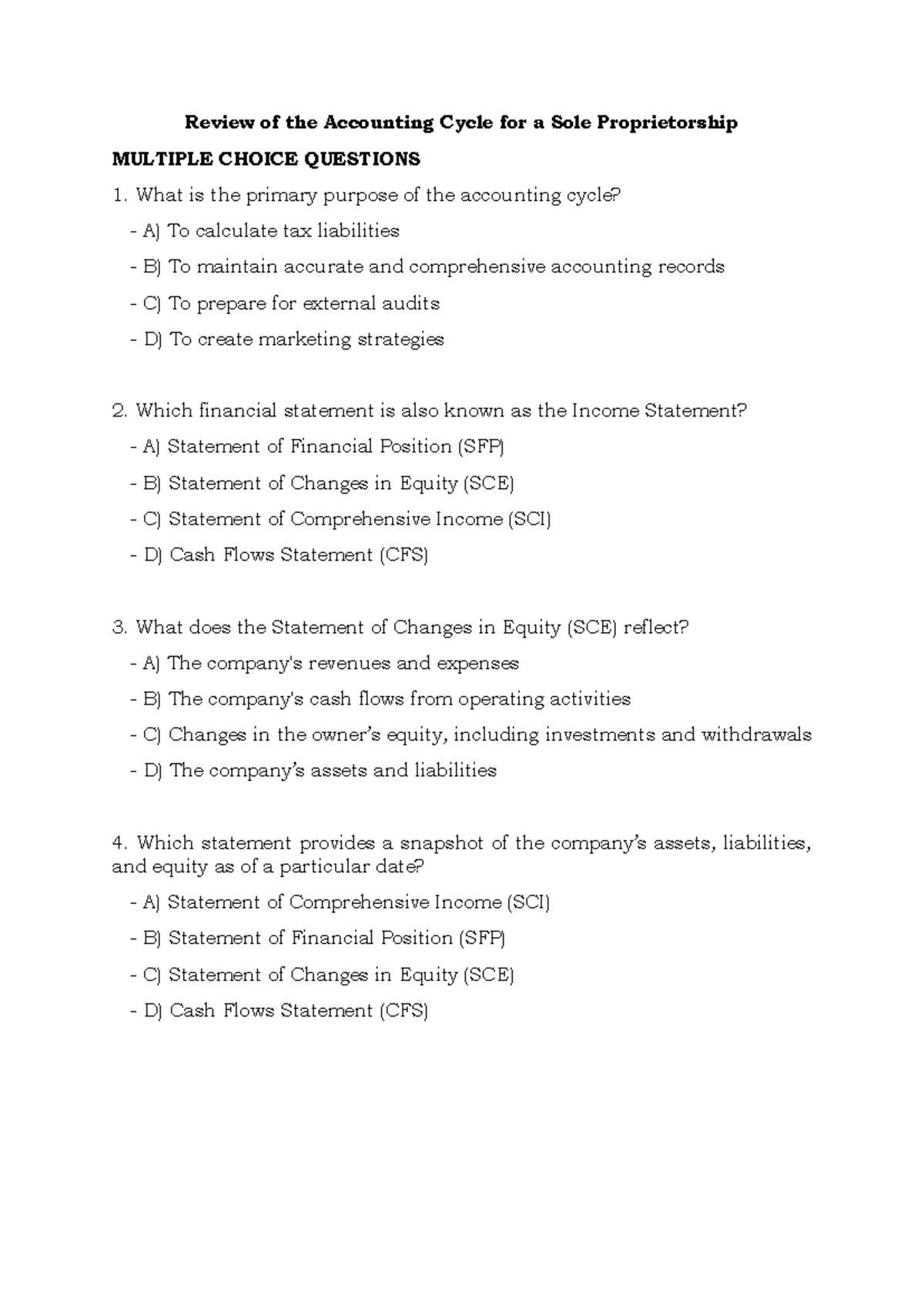 Review of the Accounting Cycle for a Sole Proprietorship

MULTIPLE CHOICE QUESTIONS

1. What is the primary purpose of the accounting cycle?

- A) To calculate tax liabilities

- B) To maintain accurate and comprehensive accounting records

- C) To prepare for external audits

- D) To create marketing strategies

2. Which financial statement is also known as the Income Statement?

- A) Statement of Financial Position (SFP)

- B) Statement of Changes in Equity (SCE)

- C) Statement of Comprehensive Income (SCI)

- D) Cash Flows Statement (CFS)

3. What does the Statement of Changes in Equity (SCE) reflect?

- A) The company's revenues and expenses

- B) The company's cash flows from operating activities

- C) Changes in the owner's equity, including investments and withdrawals

- D) The company's assets and liabilities

4. Which statement provides a snapshot of the company's assets, liabilities, and equity as of a particular date?

- A) Statement of Comprehensive Income (SCI)

- B) Statement of Financial Position (SFP)

- C) Statement of Changes in Equity (SCE)

- D) Cash Flows Statement (CFS)